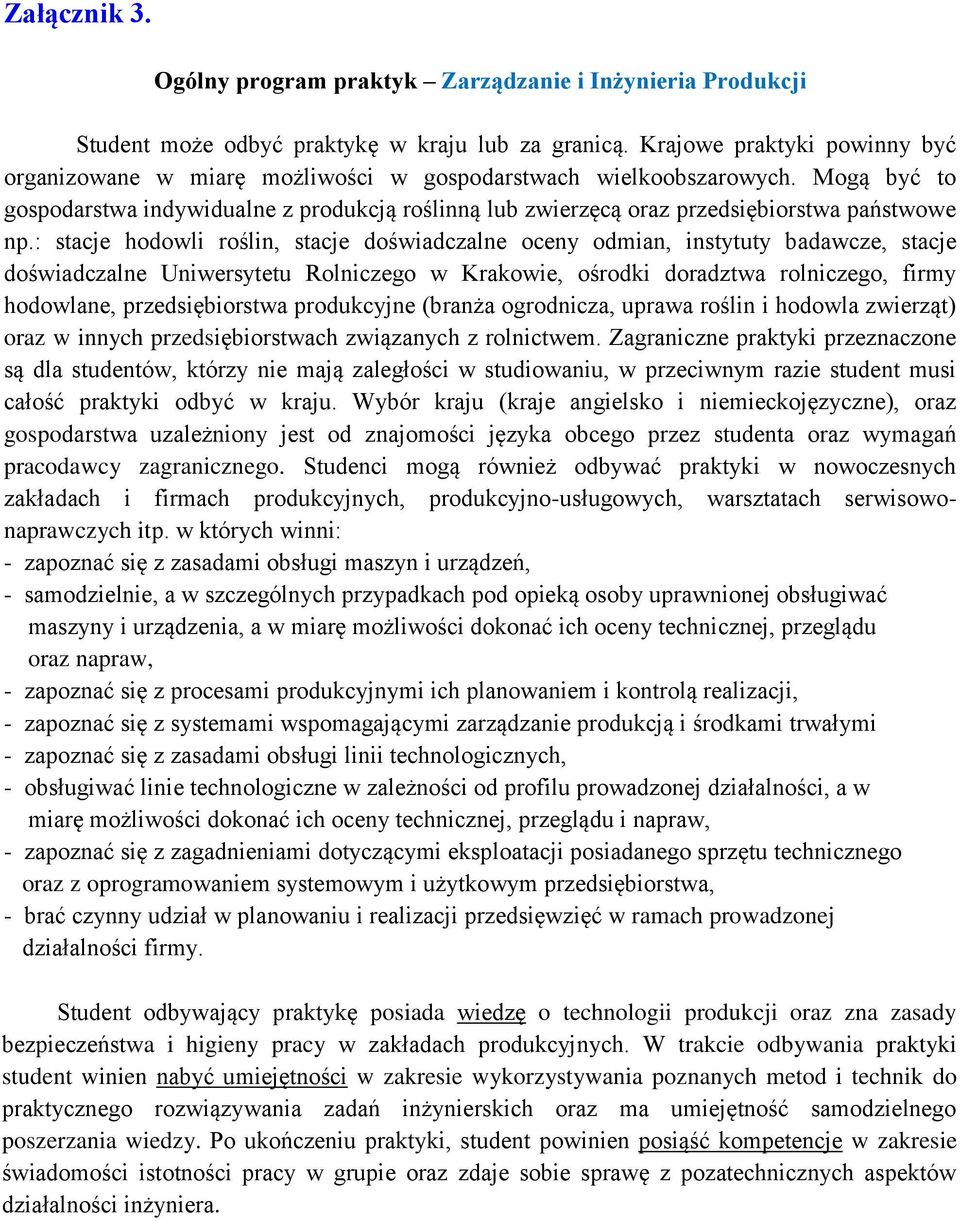 Załącznik 3.

Ogólny program praktyk – Zarządzanie i Inżynieria Produkcji

Student może odbyć praktykę w kraju lub za granicą. Krajowe praktyki powinny być organizowane w miarę możliwości w gospodarstwach wielkoobszarowych. Mogą być to gospodarstwa indywidualne z produkcją roślinną lub zwierzęcą oraz przedsiębiorstwa państwowe np.: stacje hodowli roślin, stacje doświadczalne oceny odmian, instytuty badawcze, stacje doświadczalne Uniwersytetu Rolniczego w Krakowie, ośrodki doradztwa rolniczego, firmy hodowlane, przedsiębiorstwa produkcyjne (branża ogrodnicza, uprawa roślin i hodowla zwierząt) oraz w innych przedsiębiorstwach związanych z rolnictwem. Zagraniczne praktyki przeznaczone są dla studentów, którzy nie mają zaległości w studiowaniu, w przeciwnym razie student musi całość praktyki odbyć w kraju. Wybór kraju (kraje angielsko i niemieckojęzyczne), oraz gospodarstwa uzależniony jest od znajomości języka obcego przez studenta oraz wymagań pracodawcy zagranicznego. Studenci mogą również odbywać praktyki w nowoczesnych zakładach i firmach produkcyjnych, produkcyjno-usługowych, warsztatach serwisowo-naprawczych itp. w których winni:
- zapoznać się z zasadami obsługi maszyn i urządzeń,
- samodzielnie, a w szczególnych przypadkach pod opieką osoby uprawnionej obsługiwać maszyny i urządzenia, a w miarę możliwości dokonać ich oceny technicznej, przeglądu oraz napraw,
- zapoznać się z procesami produkcyjnymi ich planowaniem i kontrolą realizacji,
- zapoznać się z systemami wspomagającymi zarządzanie produkcją i środkami trwałymi
- zapoznać się z zasadami obsługi linii technologicznych,
- obsługiwać linie technologiczne w zależności od profilu prowadzonej działalności, a w miarę możliwości dokonać ich oceny technicznej, przeglądu i napraw,
- zapoznać się z zagadnieniami dotyczącymi eksploatacji posiadanego sprzętu technicznego oraz z oprogramowaniem systemowym i użytkowym przedsiębiorstwa,
- brać czynny udział w planowaniu i realizacji przedsięwzięć w ramach prowadzonej działalności firmy.

Student odbywający praktykę posiada wiedzę o technologii produkcji oraz zna zasady bezpieczeństwa i higieny pracy w zakładach produkcyjnych. W trakcie odbywania praktyki student winien nabyć umiejętności w zakresie wykorzystywania poznanych metod i technik do praktycznego rozwiązywania zadań inżynierskich oraz ma umiejętność samodzielnego poszerzania wiedzy. Po ukończeniu praktyki, student powinien posiąść kompetencje w zakresie świadomości istotności pracy w grupie oraz zdaje sobie sprawę z pozatechnicznych aspektów działalności inżyniera.